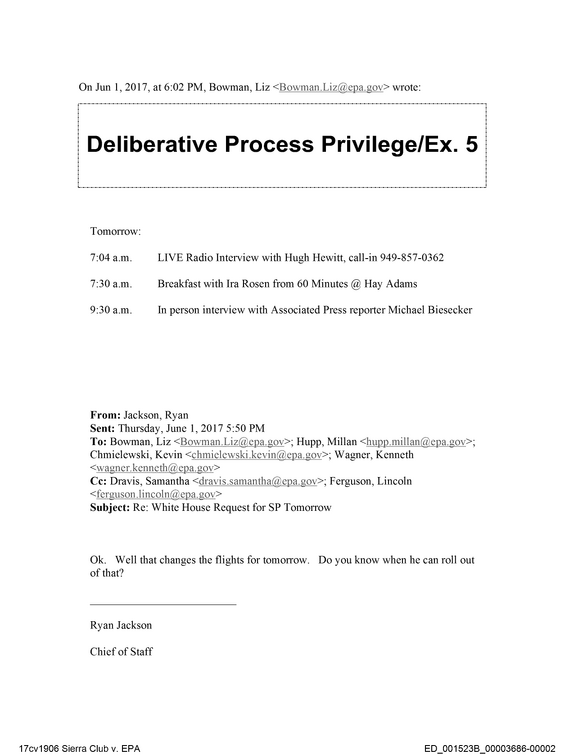 On Jun 1, 2017, at 6:02 PM, Bowman, Liz <Bowman.Liz@epa.gov> wrote:

Deliberative Process Privilege/Ex. 5

Tomorrow:

7:04 a.m. LIVE Radio Interview with Hugh Hewitt, call-in 949-857-0362

7:30 a.m. Breakfast with Ira Rosen from 60 Minutes @ Hay Adams

9:30 a.m. In person interview with Associated Press reporter Michael Biesecker

From: Jackson, Ryan
Sent: Thursday, June 1, 2017 5:50 PM
To: Bowman, Liz <Bowman.Liz@epa.gov>; Hupp, Millan <hupp.millan@epa.gov>; Chmielewski, Kevin <chmielewski.kevin@epa.gov>; Wagner, Kenneth <wagner.kenneth@epa.gov>
Cc: Dravis, Samantha <dravis.samantha@epa.gov>; Ferguson, Lincoln <ferguson.lincoln@epa.gov>
Subject: Re: White House Request for SP Tomorrow

Ok. Well that changes the flights for tomorrow. Do you know when he can roll out of that?

____

Ryan Jackson

Chief of Staff

17cv1906 Sierra Club v. EPA ED_001523B_00003686-00002